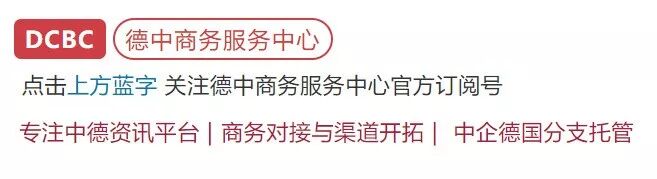 DCBC 德中商务服务中心

点击上方蓝字 关注德中商务服务中心官方订阅号

专注中德资讯平台 | 商务对接与渠道开拓 | 中企德国分支托管